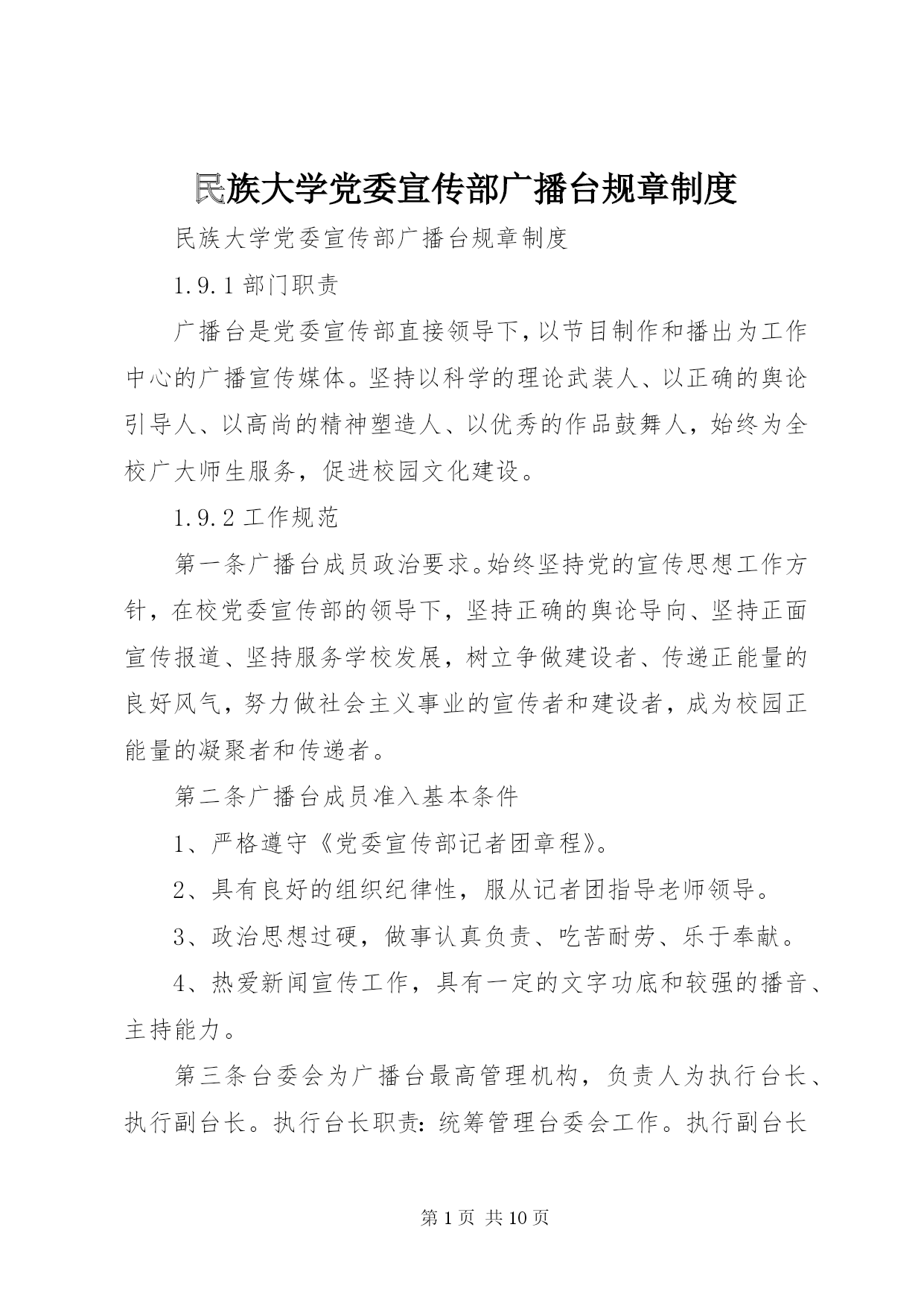 民族大学党委宣传部广播台规章制度

民族大学党委宣传部广播台规章制度

1.9.1 部门职责

广播台是党委宣传部直接领导下，以节目制作和播出为工作中心的广播宣传媒体。坚持以科学的理论武装人、以正确的舆论引导人、以高尚的精神塑造人、以优秀的作品鼓舞人，始终为全校广大师生服务，促进校园文化建设。

1.9.2 工作规范

第一条广播台成员政治要求。始终坚持党的宣传思想工作方针，在校党委宣传部的领导下，坚持正确的舆论导向、坚持正面宣传报道、坚持服务学校发展，树立争做建设者、传递正能量的良好风气，努力做社会主义事业的宣传者和建设者，成为校园正能量的凝聚者和传递者。

第二条广播台成员准入基本条件

1、严格遵守《党委宣传部记者团章程》。

2、具有良好的组织纪律性，服从记者团指导老师领导。

3、政治思想过硬，做事认真负责、吃苦耐劳、乐于奉献。

4、热爱新闻宣传工作，具有一定的文字功底和较强的播音、主持能力。

第三条台委会为广播台最高管理机构，负责人为执行台长、执行副台长。执行台长职责：统筹管理台委会工作。执行副台长

第 1 页 共 10 页